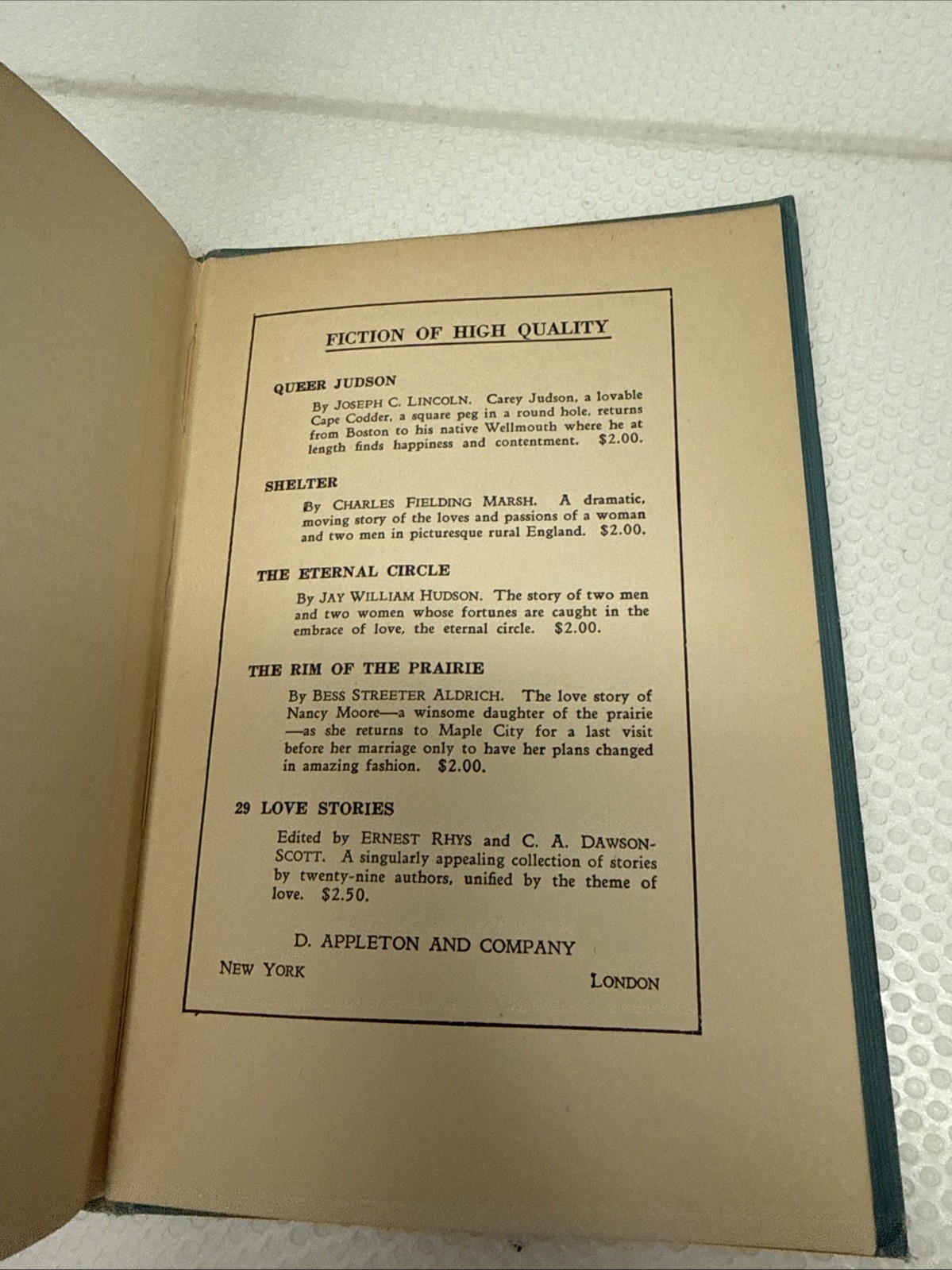 FICTION OF HIGH QUALITY

QUEER JUDSON

By JOSEPH C. LINCOLN. Carey Judson, a lovable Cape Codder, a square peg in a round hole, returns from Boston to his native Wellmouth where he at length finds happiness and contentment. $2.00.

SHELTER

By CHARLES FIELDING MARSH. A dramatic, moving story of the loves and passions of a woman and two men in picturesque rural England. $2.00.

THE ETERNAL CIRCLE

By JAY WILLIAM HUDSON. The story of two men and two women whose fortunes are caught in the embrace of love, the eternal circle. $2.00.

THE RIM OF THE PRAIRIE

By BESS STREETER ALDRICH. The love story of Nancy Moore—a winsome daughter of the prairie—as she returns to Maple City for a last visit before her marriage only to have her plans changed in amazing fashion. $2.00.

29 LOVE STORIES

Edited by ERNEST RHYS and C. A. DAWSON-SCOTT. A singularly appealing collection of stories by twenty-nine authors, unified by the theme of love. $2.50.

D. APPLETON AND COMPANY

NEW YORK LONDON